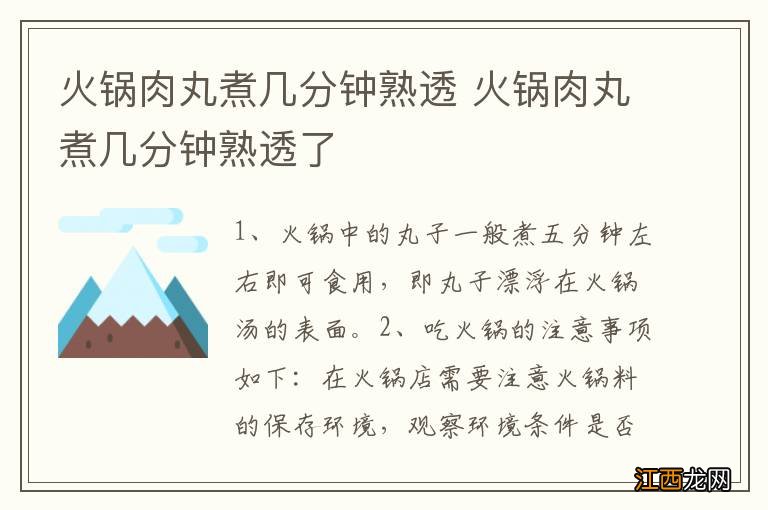 火锅肉丸煮几分钟熟透 火锅肉丸煮几分钟熟透了

1、火锅中的丸子一般煮五分钟左右即可食用，即丸子漂浮在火锅汤的表面。2、吃火锅的注意事项如下：在火锅店需要注意火锅料的保存环境，观察环境条件是否

江西龙网